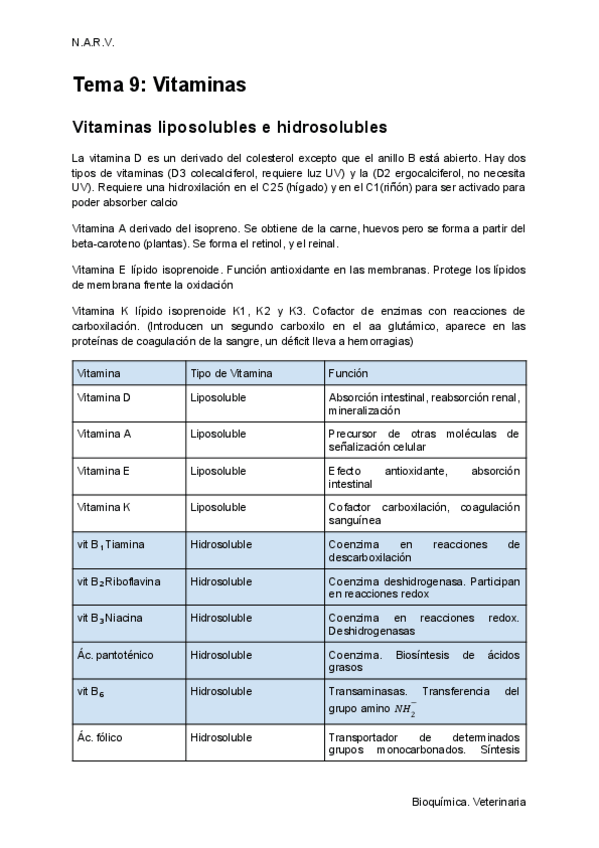 N.A.R.V.

Tema 9: Vitaminas

Vitaminas liposolubles e hidrosolubles

La vitamina D es un derivado del colesterol excepto que el anillo B está abierto. Hay dos tipos de vitaminas (D3 colecalciferol, requiere luz UV) y la (D2 ergocalciferol, no necesita UV). Requiere una hidroxilación en el C25 (hígado) y en el C1(riñón) para ser activado para poder absorber calcio

Vitamina A derivado del isopreno. Se obtiene de la carne, huevos pero se forma a partir del beta-caroteno (plantas). Se forma el retinol, y el reinal.

Vitamina E lípido isoprenoide. Función antioxidante en las membranas. Protege los lípidos de membrana frente la oxidación

Vitamina K lípido isoprenoide K1, K2 y K3. Cofactor de enzimas con reacciones de carboxilación. (Introducen un segundo carboxilo en el aa glutámico, aparece en las proteínas de coagulación de la sangre, un déficit lleva a hemorragias)

| Vitamina | Tipo de Vitamina | Función |
|---|---|---|
| Vitamina D | Liposoluble | Absorción intestinal, reabsorción renal, mineralización |
| Vitamina A | Liposoluble | Precursor de otras moléculas de señalización celular |
| Vitamina E | Liposoluble | Efecto antioxidante, absorción intestinal |
| Vitamina K | Liposoluble | Cofactor carboxilación, coagulación sanguínea |
| vit $B_1$ Tiamina | Hidrosoluble | Coenzima en reacciones de descarboxilación |
| vit $B_2$ Riboflavina | Hidrosoluble | Coenzima deshidrogenasa. Participan en reacciones redox |
| vit $B_3$ Niacina | Hidrosoluble | Coenzima en reacciones redox. Deshidrogenasas |
| Ác. pantoténico | Hidrosoluble | Coenzima. Biosíntesis de ácidos grasos |
| vit $B_6$ | Hidrosoluble | Transaminasas. Transferencia del grupo amino $NH_2^-$ |
| Ác. fólico | Hidrosoluble | Transportador de determinados grupos monocarbonados. Síntesis |

Bioquímica. Veterinaria